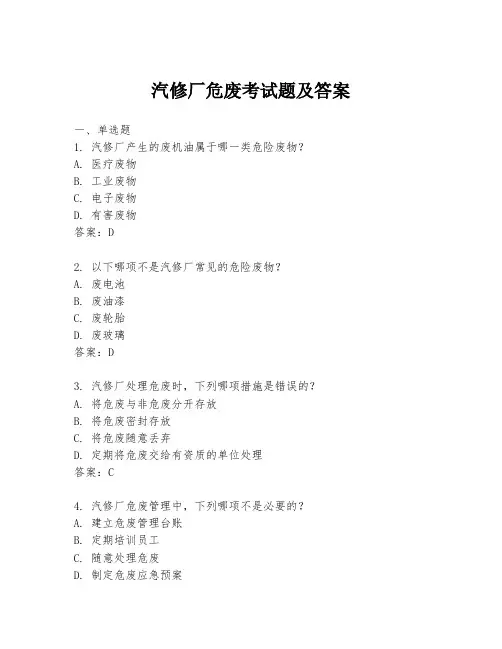 汽修厂危废考试题及答案

一、单选题
1. 汽修厂产生的废机油属于哪一类危险废物？
A. 医疗废物
B. 工业废物
C. 电子废物
D. 有害废物
答案：D

2. 以下哪项不是汽修厂常见的危险废物？
A. 废电池
B. 废油漆
C. 废轮胎
D. 废玻璃
答案：D

3. 汽修厂处理危废时，下列哪项措施是错误的？
A. 将危废与非危废分开存放
B. 将危废密封存放
C. 将危废随意丢弃
D. 定期将危废交给有资质的单位处理
答案：C

4. 汽修厂危废管理中，下列哪项不是必要的？
A. 建立危废管理台账
B. 定期培训员工
C. 随意处理危废
D. 制定危废应急预案